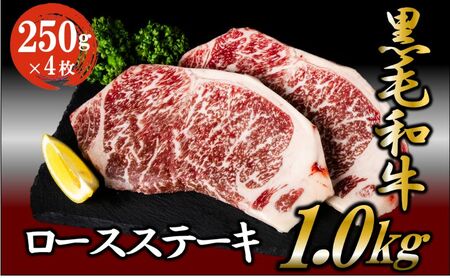 250g
×4枚

黒毛和牛

ロースステーキ

1.0kg